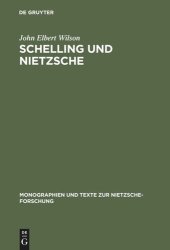 DE GRUYTER

John Elbert Wilson

SCHELLING UND NIETZSCHE

MONOGRAPHIEN UND TEXTE ZUR NIETZSCHE-FORSCHUNG

DE G